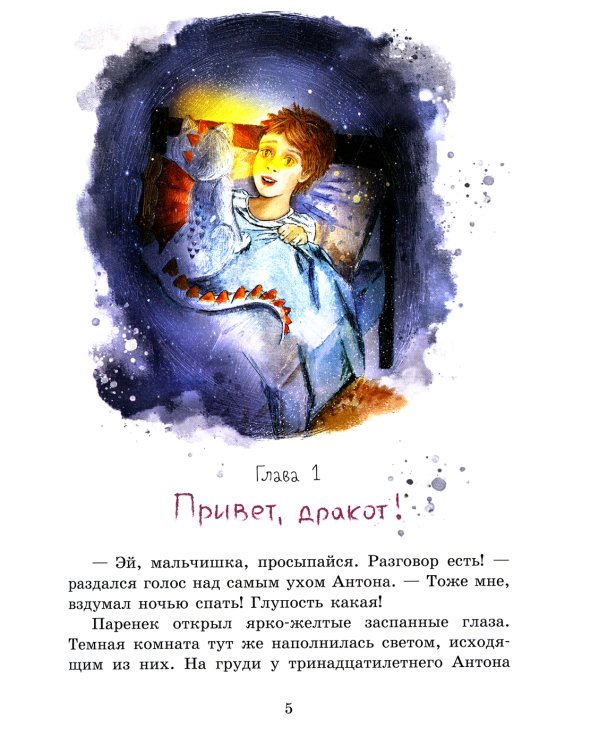 Глава 1

Привет, дракот!

— Эй, мальчишка, просыпайся. Разговор есть! — раздался голос над самым ухом Антона. — Тоже мне, вздумал ночью спать! Глупость какая!

Паренек открыл ярко-желтые заспанные глаза. Темная комната тут же наполнилась светом, исходящим из них. На груди у тринадцатилетнего Антона

5